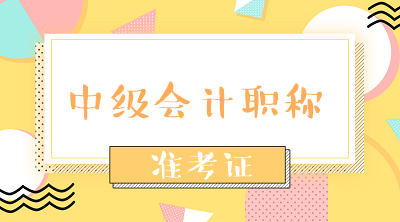 中级会计职称

准考证